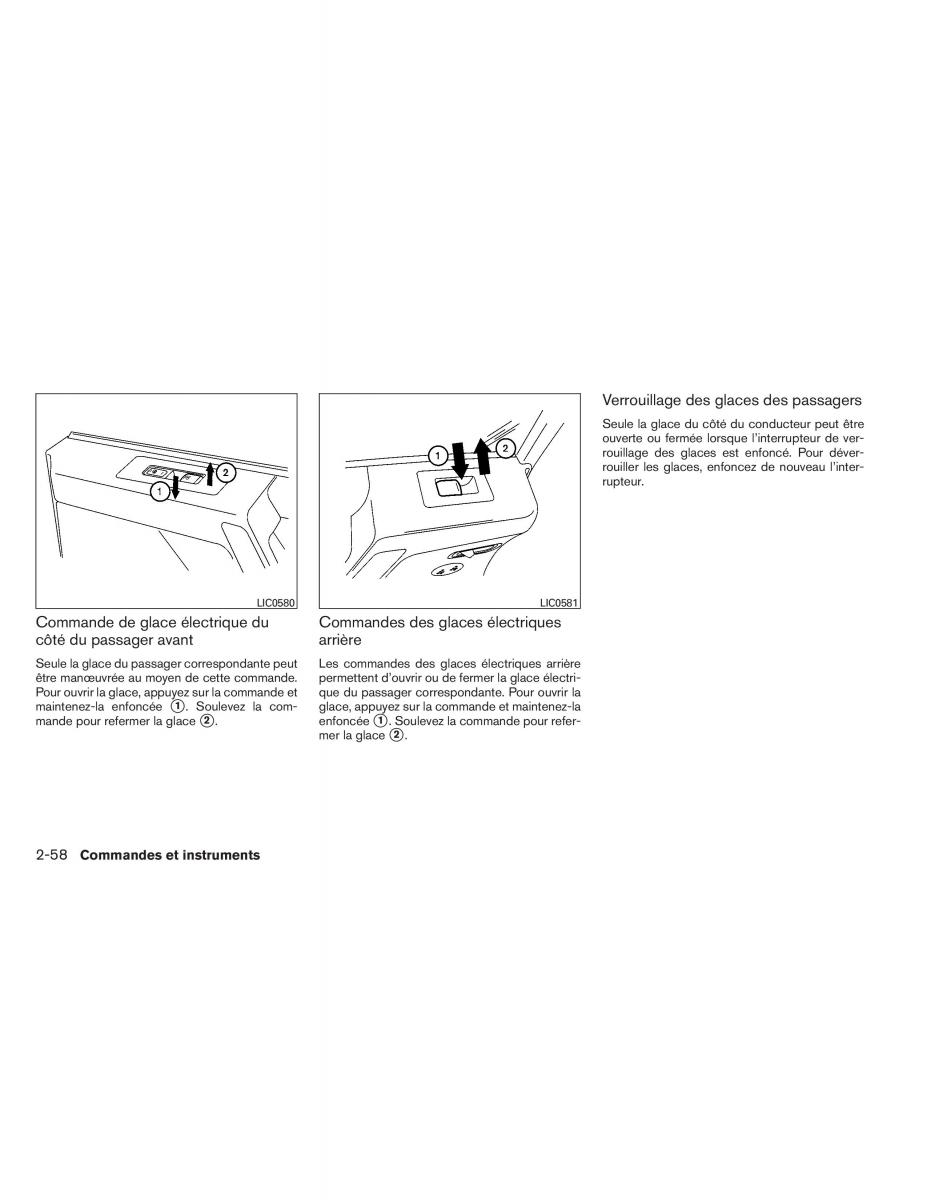 1
2
LIC0580

Commande de glace électrique du côté du passager avant

Seule la glace du passager correspondante peut être manœuvrée au moyen de cette commande. Pour ouvrir la glace, appuyez sur la commande et maintenez-la enfoncée ①. Soulevez la commande pour refermer la glace ②.

1
2
LIC0581

Commandes des glaces électriques arrière

Les commandes des glaces électriques arrière permettent d'ouvrir ou de fermer la glace électrique du passager correspondante. Pour ouvrir la glace, appuyez sur la commande et maintenez-la enfoncée ①. Soulevez la commande pour refermer la glace ②.

Verrouillage des glaces des passagers

Seule la glace du côté du conducteur peut être ouverte ou fermée lorsque l'interrupteur de verrouillage des glaces est enfoncé. Pour déverrouiller les glaces, enfoncez de nouveau l'interrupteur.

2-58 Commandes et instruments